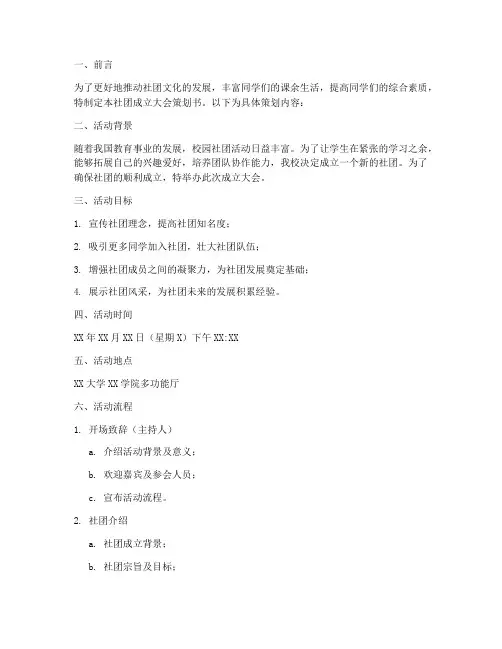 一、前言

为了更好地推动社团文化的发展，丰富同学们的课余生活，提高同学们的综合素质，特制定本社团成立大会策划书。以下为具体策划内容：

二、活动背景

随着我国教育事业的发展，校园社团活动日益丰富。为了让学生在紧张的学习之余，能够拓展自己的兴趣爱好，培养团队协作能力，我校决定成立一个新的社团。为了确保社团的顺利成立，特举办此次成立大会。

三、活动目标

1. 宣传社团理念，提高社团知名度；

2. 吸引更多同学加入社团，壮大社团队伍；

3. 增强社团成员之间的凝聚力，为社团发展奠定基础；

4. 展示社团风采，为社团未来的发展积累经验。

四、活动时间

XX 年 XX 月 XX 日（星期 X）下午 XX:XX

五、活动地点

XX 大学 XX 学院多功能厅

六、活动流程

1. 开场致辞（主持人）

a. 介绍活动背景及意义；

b. 欢迎嘉宾及参会人员；

c. 宣布活动流程。

2. 社团介绍

a. 社团成立背景；

b. 社团宗旨及目标；